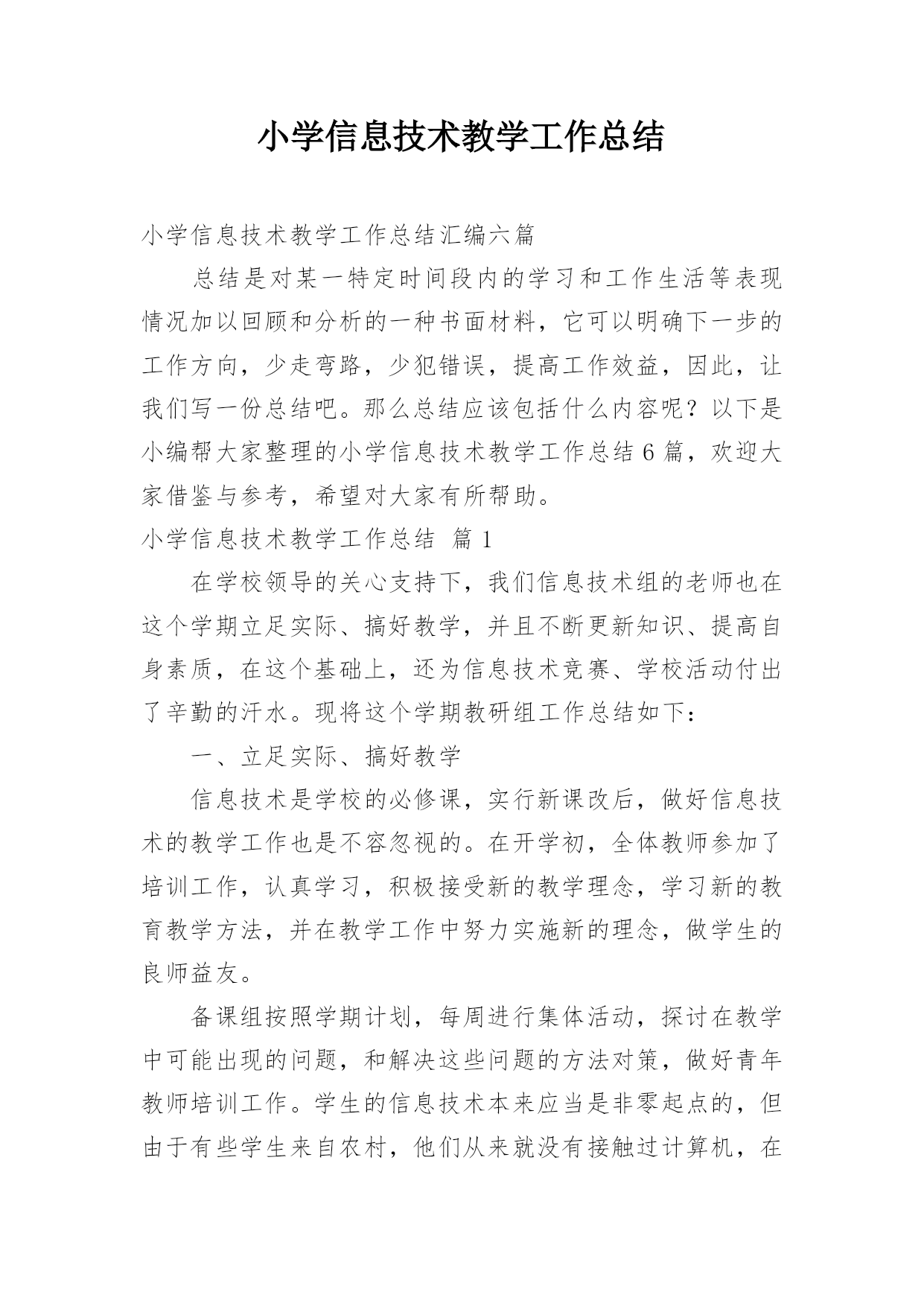 小学信息技术教学工作总结

小学信息技术教学工作总结汇编六篇

总结是对某一特定时间段内的学习和工作生活等表现情况加以回顾和分析的一种书面材料，它可以明确下一步的工作方向，少走弯路，少犯错误，提高工作效益，因此，让我们写一份总结吧。那么总结应该包括什么内容呢？以下是小编帮大家整理的小学信息技术教学工作总结6篇，欢迎大家借鉴与参考，希望对大家有所帮助。

小学信息技术教学工作总结 篇1

在学校领导的关心支持下，我们信息技术组的老师也在这个学期立足实际、搞好教学，并且不断更新知识、提高自身素质，在这个基础上，还为信息技术竞赛、学校活动付出了辛勤的汗水。现将这个学期教研组工作总结如下：

一、立足实际、搞好教学

信息技术是学校的必修课，实行新课改后，做好信息技术的教学工作也是不容忽视的。在开学初，全体教师参加了培训工作，认真学习，积极接受新的教学理念，学习新的教育教学方法，并在教学工作中努力实施新的理念，做学生的良师益友。

备课组按照学期计划，每周进行集体活动，探讨在教学中可能出现的问题，和解决这些问题的方法对策，做好青年教师培训工作。学生的信息技术本来应当是非零起点的，但由于有些学生来自农村，他们从来就没有接触过计算机，在